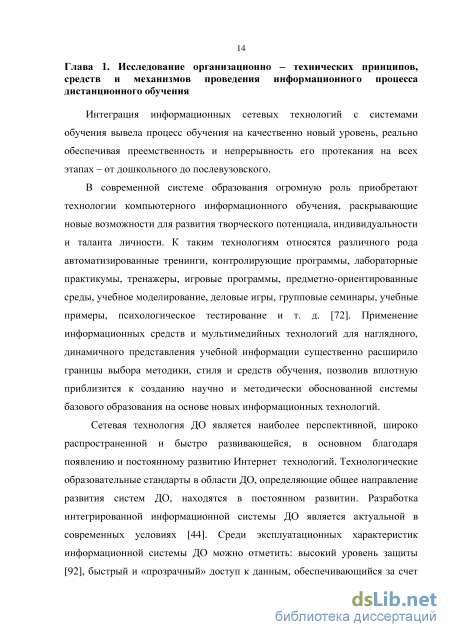 14

Глава 1. Исследование организационно – технических принципов, средств и механизмов проведения информационного процесса дистанционного обучения

Интеграция информационных сетевых технологий с системами обучения вывела процесс обучения на качественно новый уровень, реально обеспечивая преемственность и непрерывность его протекания на всех этапах – от дошкольного до послевузовского.

В современной системе образования огромную роль приобретают технологии компьютерного информационного обучения, раскрывающие новые возможности для развития творческого потенциала, индивидуальности и таланта личности. К таким технологиям относятся различного рода автоматизированные тренинги, контролирующие программы, лабораторные практикумы, тренажеры, игровые программы, предметно-ориентированные среды, учебное моделирование, деловые игры, групповые семинары, учебные примеры, психологическое тестирование и т. д. [72]. Применение информационных средств и мультимедийных технологий для наглядного, динамичного представления учебной информации существенно расширило границы выбора методики, стиля и средств обучения, позволив вплотную приблизится к созданию научно и методически обоснованной системы базового образования на основе новых информационных технологий.

Сетевая технология ДО является наиболее перспективной, широко распространенной и быстро развивающейся, в основном благодаря появлению и постоянному развитию Интернет технологий. Технологические образовательные стандарты в области ДО, определяющие общее направление развития систем ДО, находятся в постоянном развитии. Разработка интегрированной информационной системы ДО является актуальной в современных условиях [44]. Среди эксплуатационных характеристик информационной системы ДО можно отметить: высокий уровень защиты [92], быстрый и «прозрачный» доступ к данным, обеспечивающийся за счет

dsLib.net
библиотека диссертаций